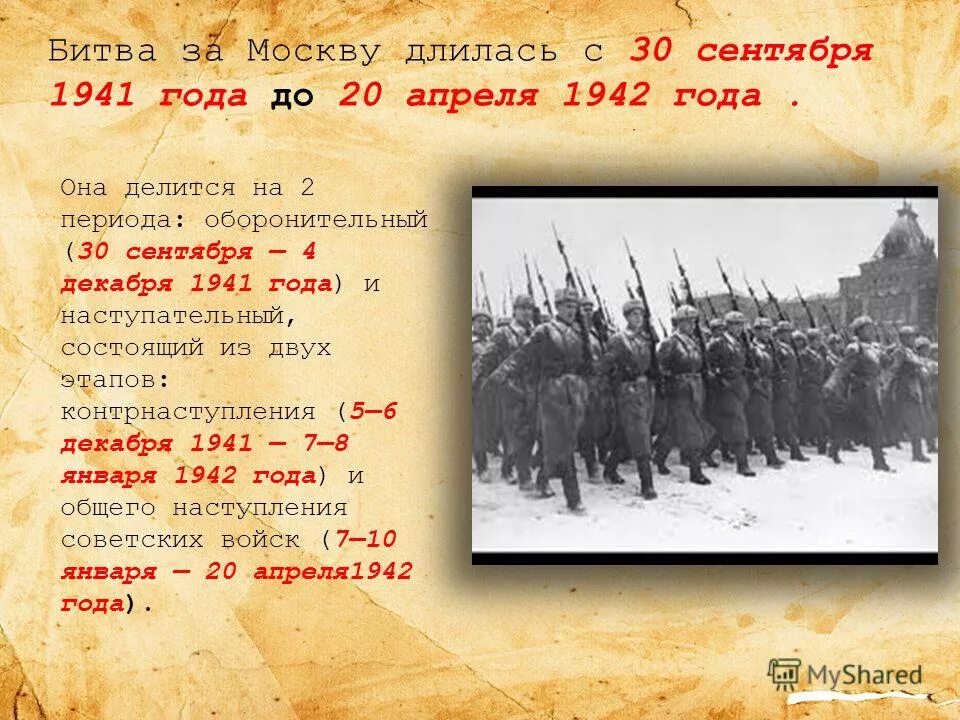 Битва за Москву длилась с 30 сентября 1941 года до 20 апреля 1942 года .

Она делится на 2 периода: оборонительный (30 сентября — 4 декабря 1941 года) и наступательный, состоящий из двух этапов: контрнаступления (5—6 декабря 1941 — 7—8 января 1942 года) и общего наступления советских войск (7—10 января — 20 апреля1942 года).

MyShared